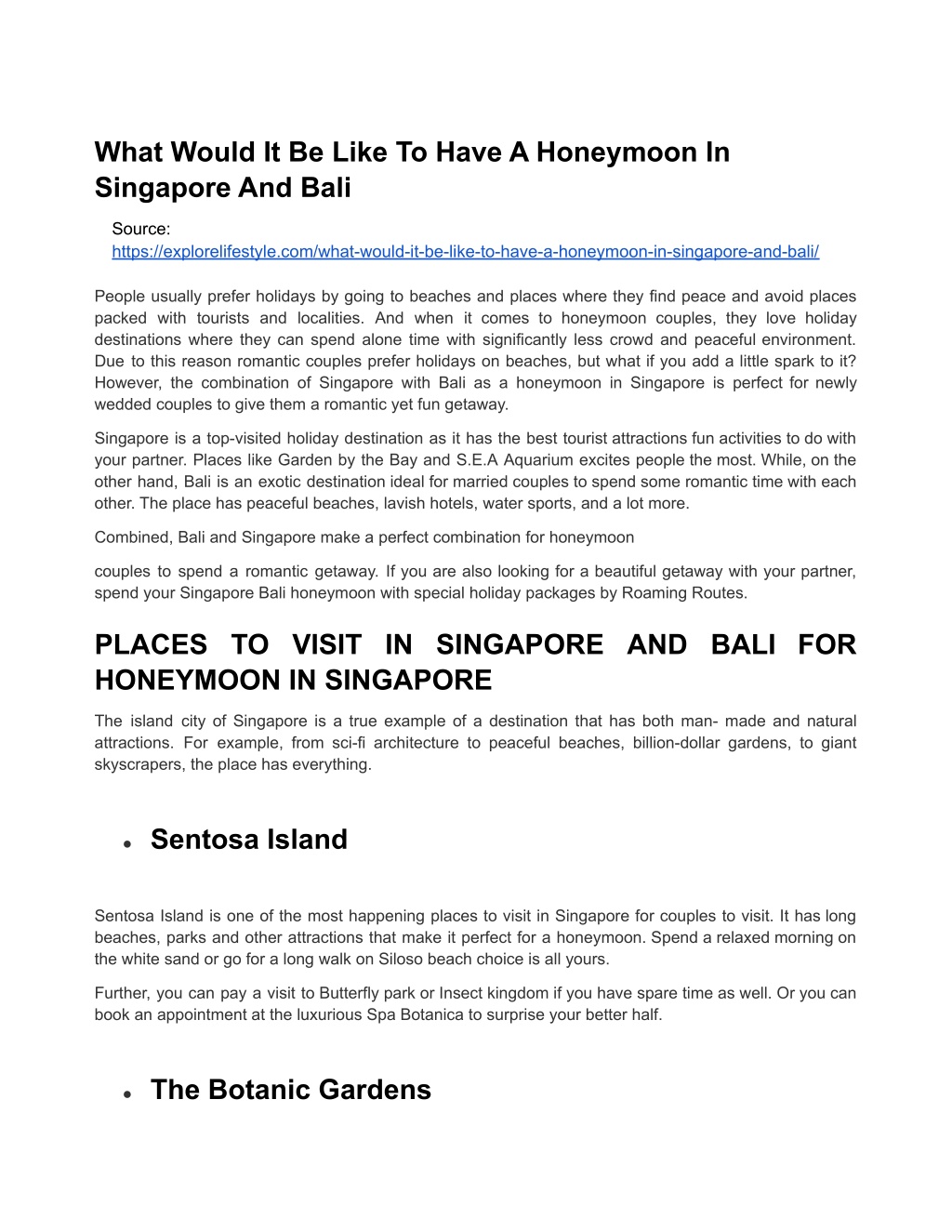 What Would It Be Like To Have A Honeymoon In Singapore And Bali

Source:
https://explorelifestyle.com/what-would-it-be-like-to-have-a-honeymoon-in-singapore-and-bali/

People usually prefer holidays by going to beaches and places where they find peace and avoid places packed with tourists and localities. And when it comes to honeymoon couples, they love holiday destinations where they can spend alone time with significantly less crowd and peaceful environment. Due to this reason romantic couples prefer holidays on beaches, but what if you add a little spark to it? However, the combination of Singapore with Bali as a honeymoon in Singapore is perfect for newly wedded couples to give them a romantic yet fun getaway.

Singapore is a top-visited holiday destination as it has the best tourist attractions fun activities to do with your partner. Places like Garden by the Bay and S.E.A Aquarium excites people the most. While, on the other hand, Bali is an exotic destination ideal for married couples to spend some romantic time with each other. The place has peaceful beaches, lavish hotels, water sports, and a lot more.

Combined, Bali and Singapore make a perfect combination for honeymoon

couples to spend a romantic getaway. If you are also looking for a beautiful getaway with your partner, spend your Singapore Bali honeymoon with special holiday packages by Roaming Routes.

PLACES TO VISIT IN SINGAPORE AND BALI FOR HONEYMOON IN SINGAPORE

The island city of Singapore is a true example of a destination that has both man- made and natural attractions. For example, from sci-fi architecture to peaceful beaches, billion-dollar gardens, to giant skyscrapers, the place has everything.

• Sentosa Island

Sentosa Island is one of the most happening places to visit in Singapore for couples to visit. It has long beaches, parks and other attractions that make it perfect for a honeymoon. Spend a relaxed morning on the white sand or go for a long walk on Siloso beach choice is all yours.

Further, you can pay a visit to Butterfly park or Insect kingdom if you have spare time as well. Or you can book an appointment at the luxurious Spa Botanica to surprise your better half.

• The Botanic Gardens